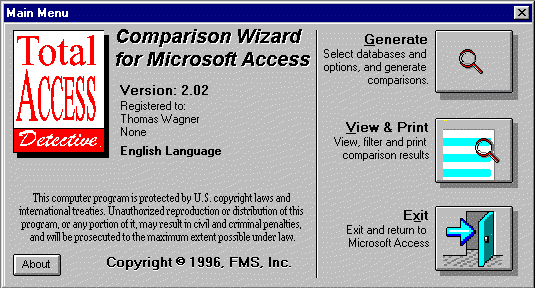 Main Menu

Total ACCESS Detective

Comparison Wizard for Microsoft Access

Version: 2.02
Registered to:
Thomas Wagner
None

English Language

This computer program is protected by U.S. copyright laws and international treaties. Unauthorized reproduction or distribution of this program, or any portion of it, may result in civil and criminal penalties, and will be prosecuted to the maximum extent possible under law.

About

Copyright © 1996, FMS, Inc.

Generate
Select databases and options, and generate comparisons.

View & Print
View, filter and print comparison results

Exit
Exit and return to Microsoft Access